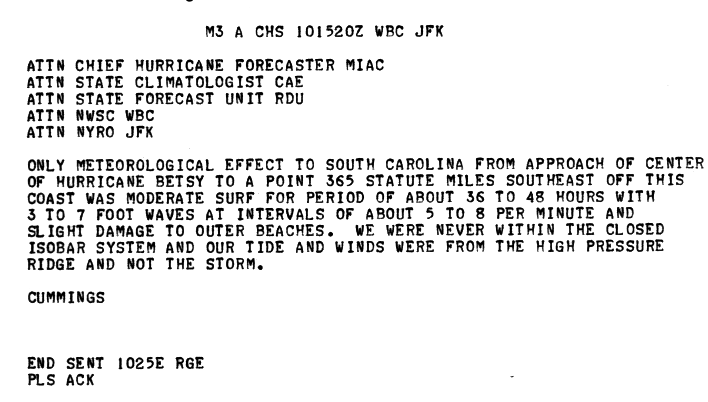 M3 A CHS 101520Z WBC JFK

ATTN CHIEF HURRICANE FORECASTER MIAC
ATTN STATE CLIMATOLOGIST CAE
ATTN STATE FORECAST UNIT RDU
ATTN NWSC WBC
ATTN NYRO JFK

ONLY METEOROLOGICAL EFFECT TO SOUTH CAROLINA FROM APPROACH OF CENTER OF HURRICANE BETSY TO A POINT 365 STATUTE MILES SOUTHEAST OFF THIS COAST WAS MODERATE SURF FOR PERIOD OF ABOUT 36 TO 48 HOURS WITH 3 TO 7 FOOT WAVES AT INTERVALS OF ABOUT 5 TO 8 PER MINUTE AND SLIGHT DAMAGE TO OUTER BEACHES. WE WERE NEVER WITHIN THE CLOSED ISOBAR SYSTEM AND OUR TIDE AND WINDS WERE FROM THE HIGH PRESSURE RIDGE AND NOT THE STORM.

CUMMINGS

END SENT 1025E RGE
PLS ACK